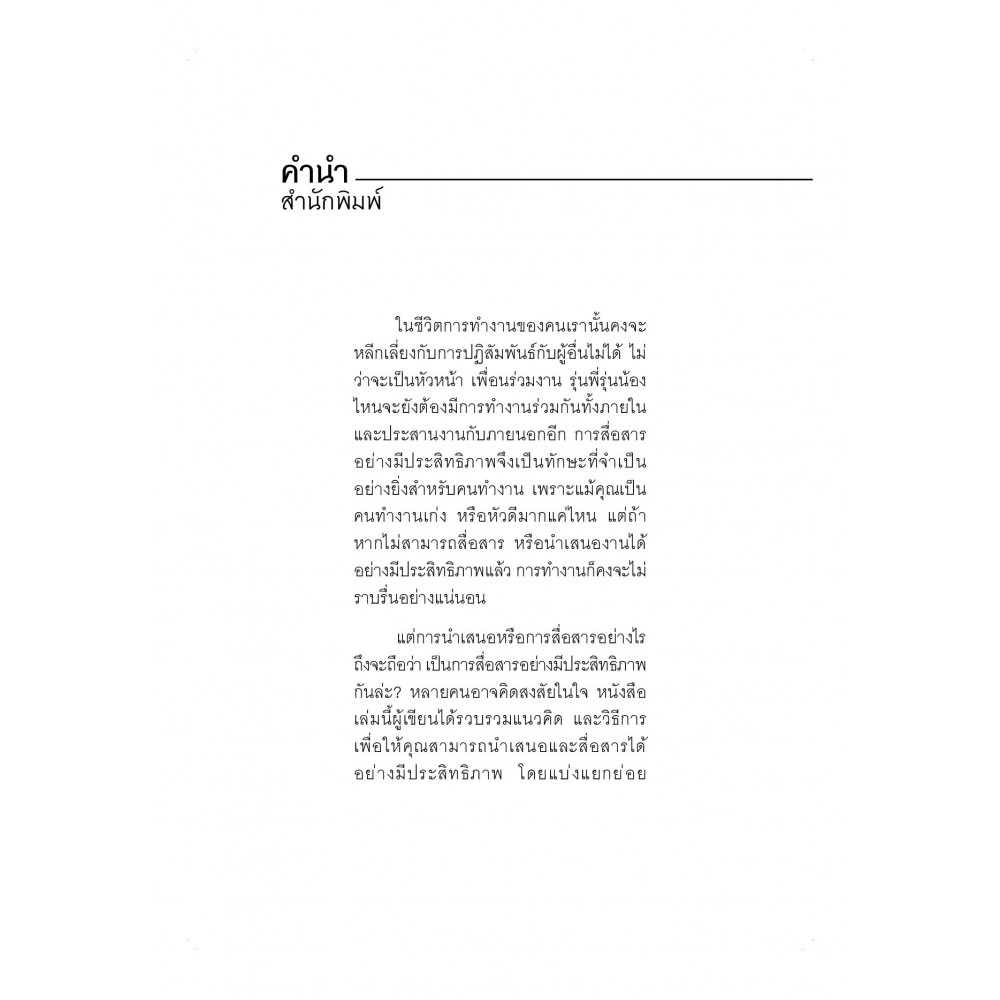 คำนำ
สำนักพิมพ์

ในชีวิตการทำงานของคนเรานั้นคงจะหลีกเลี่ยงกับการปฏิสัมพันธ์กับผู้อื่นไม่ได้ ไม่ว่าจะเป็นหัวหน้า เพื่อนร่วมงาน รุ่นพี่รุ่นน้อง ไหนจะยังต้องมีการทำงานร่วมกันทั้งภายในและประสานงานกับภายนอกอีก การสื่อสารอย่างมีประสิทธิภาพจึงเป็นทักษะที่จำเป็นอย่างยิ่งสำหรับคนทำงาน เพราะแม้คุณเป็นคนทำงานเก่ง หรือหัวดีมากแค่ไหน แต่ถ้าหากไม่สามารถสื่อสาร หรือนำเสนองานได้อย่างมีประสิทธิภาพแล้ว การทำงานก็คงจะไม่ราบรื่นอย่างแน่นอน

แต่การนำเสนอหรือการสื่อสารอย่างไรถึงจะถือว่า เป็นการสื่อสารอย่างมีประสิทธิภาพกันล่ะ? หลายคนอาจคิดสงสัยในใจ หนังสือเล่มนี้ผู้เขียนได้รวบรวมแนวคิด และวิธีการเพื่อให้คุณสามารถนำเสนอและสื่อสารได้อย่างมีประสิทธิภาพ โดยแบ่งแยกย่อย